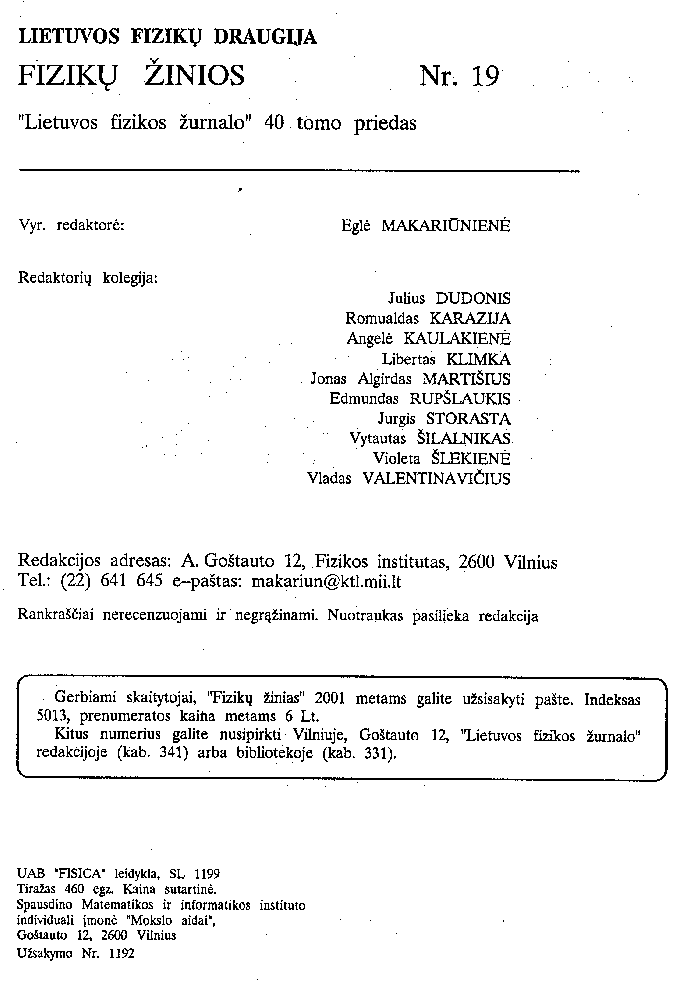 LIETUVOS FIZIKŲ DRAUGIJA

FIZIKŲ ŽINIOS Nr. 19

"Lietuvos fizikos žurnalo" 40 tomo priedas

Vyr. redaktorė: Eglė MAKARIŪNIENĖ

Redaktorių kolegija:

Julius DUDONIS
Romualdas KARAZIJA
Angelė KAULAKIENĖ
Libertas KLIMKA
Jonas Algirdas MARTIŠIUS
Edmundas RUPŠLAUKIS
Jurgis STORASTA
Vytautas ŠILALNIKAS
Violeta ŠLEKIENĖ
Vladas VALENTINAVIČIUS

Redakcijos adresas: A. Goštauto 12, Fizikos institutas, 2600 Vilnius
Tel.: (22) 641 645 e–paštas: makariun@ktl.mii.lt

Rankraščiai nerecenzuojami ir negrąžinami. Nuotraukas pasilieka redakcija

Gerbiami skaitytojai, "Fizikų žinias" 2001 metams galite užsisakyti pašte. Indeksas 5013, prenumeratos kaina metams 6 Lt.
Kitus numerius galite nusipirkti Vilniuje, Goštauto 12, "Lietuvos fizikos žurnalo" redakcijoje (kab. 341) arba bibliotekoje (kab. 331).

UAB "FISICA" leidykla, SL 1199
Tiražas 460 egz. Kaina sutartinė.
Spausdino Matematikos ir informatikos instituto individuali įmonė "Mokslo aidai",
Goštauto 12, 2600 Vilnius
Užsakymo Nr. 1192